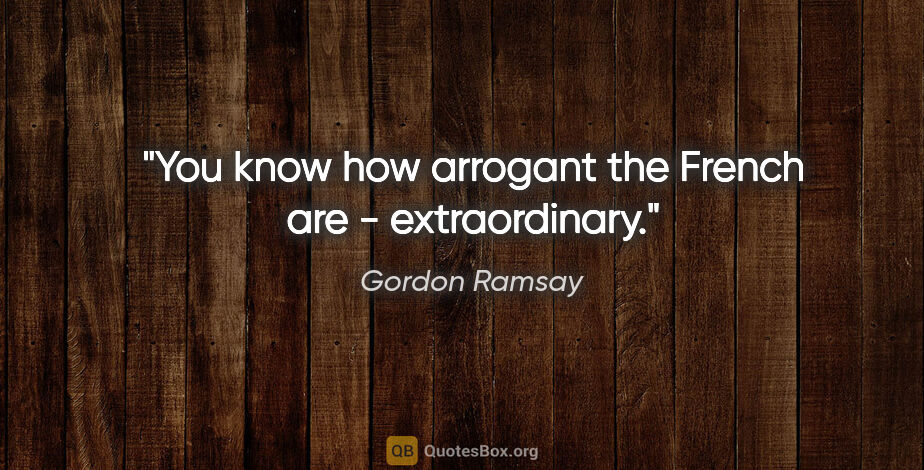 "You know how arrogant the French are - extraordinary."

Gordon Ramsay

QB QuotesBox.org